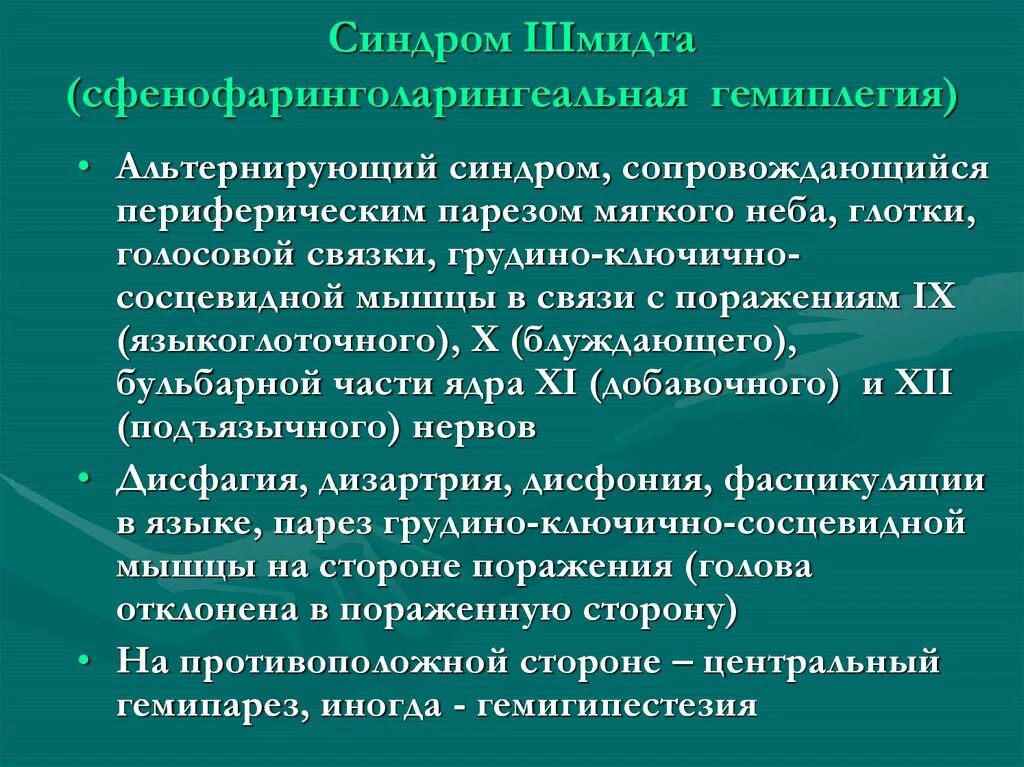 Синдром Шмидта (сфенофаринголарингеальная гемиплегия)

• Альтернирующий синдром, сопровождающийся периферическим парезом мягкого неба, глотки, голосовой связки, грудино-ключично-сосцевидной мышцы в связи с поражениям IX (языкоглоточного), X (блуждающего), бульбарной части ядра XI (добавочного) и XII (подъязычного) нервов

• Дисфагия, дизартрия, дисфония, фасцикуляции в языке, парез грудино-ключично-сосцевидной мышцы на стороне поражения (голова отклонена в пораженную сторону)

• На противоположной стороне – центральный гемипарез, иногда - гемигипестезия